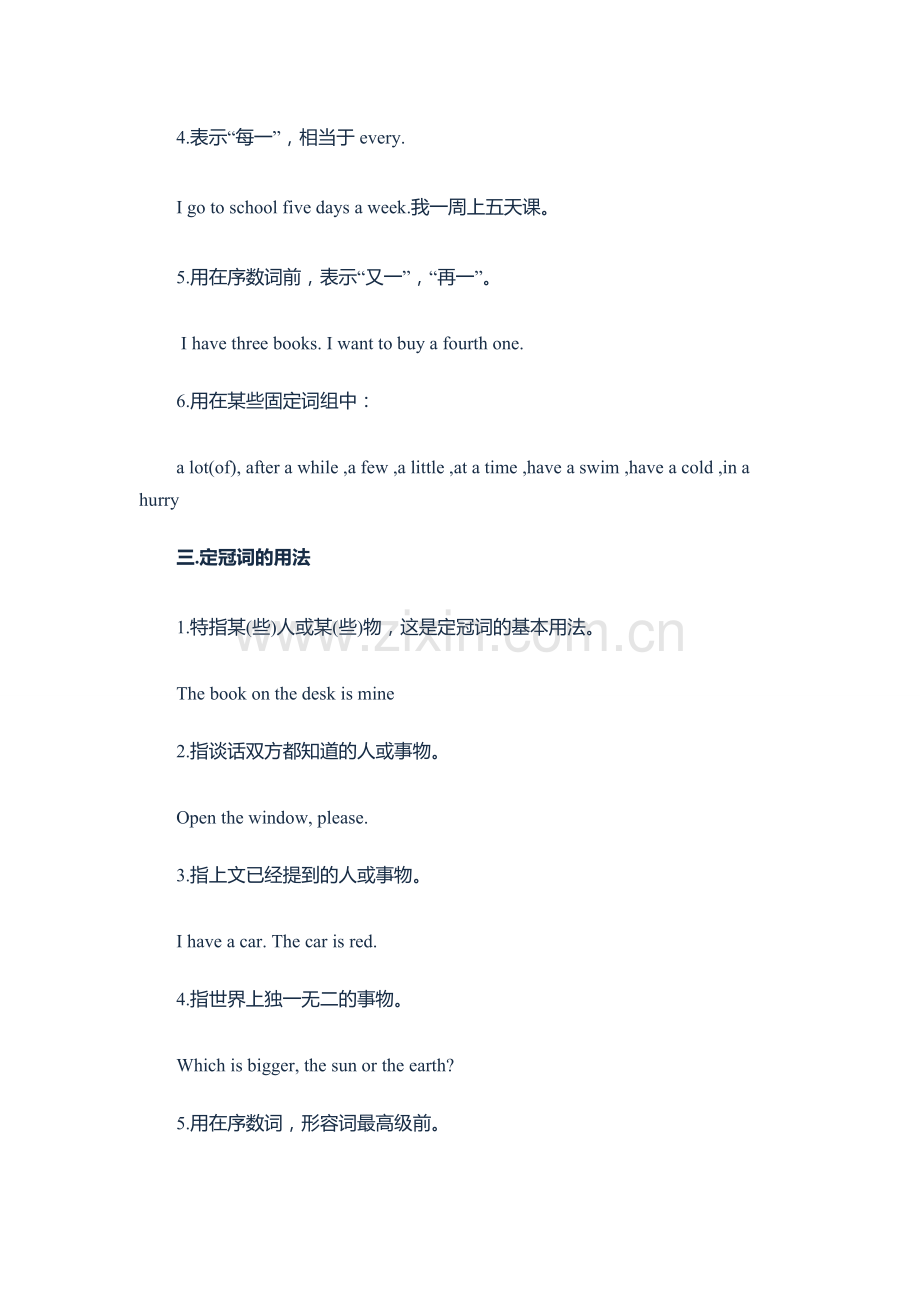 4.表示“每一”，相当于every.

I go to school five days a week.我一周上五天课。

5.用在序数词前，表示“又一”，“再一”。

I have three books. I want to buy a fourth one.

6.用在某些固定词组中：

a lot(of), after a while ,a few ,a little ,at a time ,have a swim ,have a cold ,in a hurry

三.定冠词的用法

1.特指某(些)人或某(些)物，这是定冠词的基本用法。

The book on the desk is mine

2.指谈话双方都知道的人或事物。

Open the window, please.

3.指上文已经提到的人或事物。

I have a car. The car is red.

4.指世界上独一无二的事物。

Which is bigger, the sun or the earth?

5.用在序数词，形容词最高级前。

www.zixin.com.cn